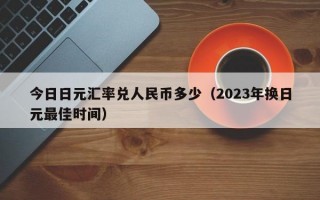 今日日元汇率兑人民币多少（2023年换日元最佳时间）